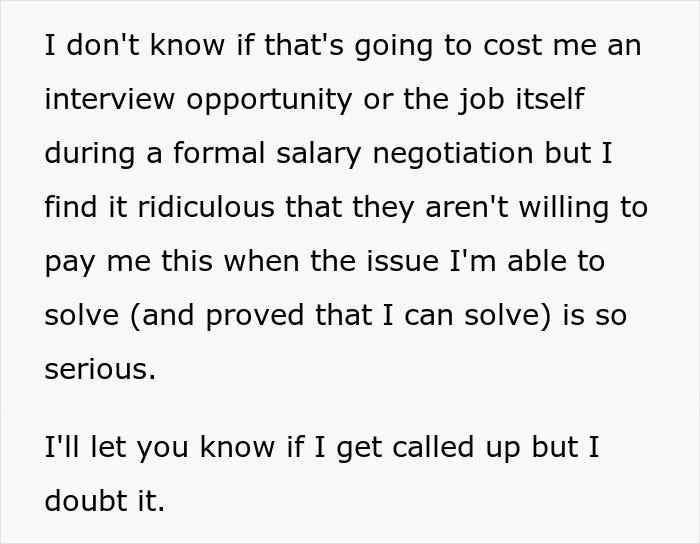 I don't know if that's going to cost me an interview opportunity or the job itself during a formal salary negotiation but I find it ridiculous that they aren't willing to pay me this when the issue I'm able to solve (and proved that I can solve) is so serious.

I'll let you know if I get called up but I doubt it.